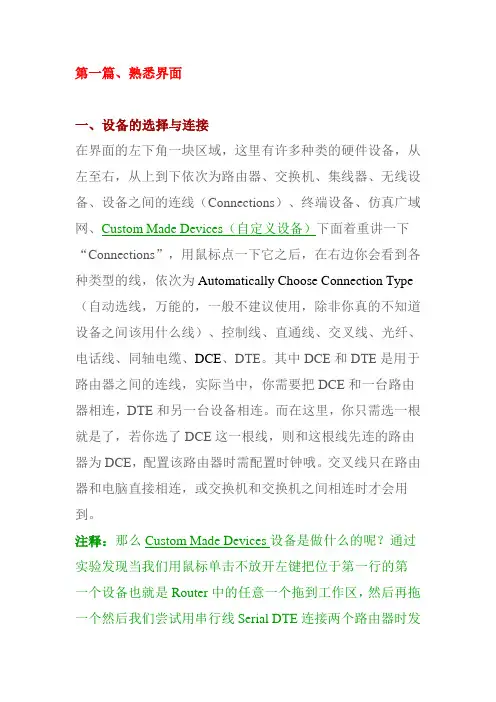 第一篇、熟悉界面

一、设备的选择与连接

在界面的左下角一块区域，这里有许多种类的硬件设备，从左至右，从上到下依次为路由器、交换机、集线器、无线设备、设备之间的连线（Connections）、终端设备、仿真广域网、Custom Made Devices（自定义设备）下面着重讲一下“Connections”，用鼠标点一下它之后，在右边你会看到各种类型的线，依次为 Automatically Choose Connection Type（自动选线，万能的，一般不建议使用，除非你真的不知道设备之间该用什么线）、控制线、直通线、交叉线、光纤、电话线、同轴电缆、DCE、DTE。其中 DCE 和 DTE 是用于路由器之间的连线，实际当中，你需要把 DCE 和一台路由器相连，DTE 和另一台设备相连。而在这里，你只需选一根就是了，若你选了 DCE 这一根线，则和这根线先连的路由器为 DCE，配置该路由器时需配置时钟哦。交叉线只在路由器和电脑直接相连，或交换机和交换机之间相连时才会用到。

注释：那么 Custom Made Devices 设备是做什么的呢？通过实验发现当我们用鼠标单击不放开左键把位于第一行的第一个设备也就是 Router 中的任意一个拖到工作区，然后再拖一个然后我们尝试用串行线 Serial DTE 连接两个路由器时发